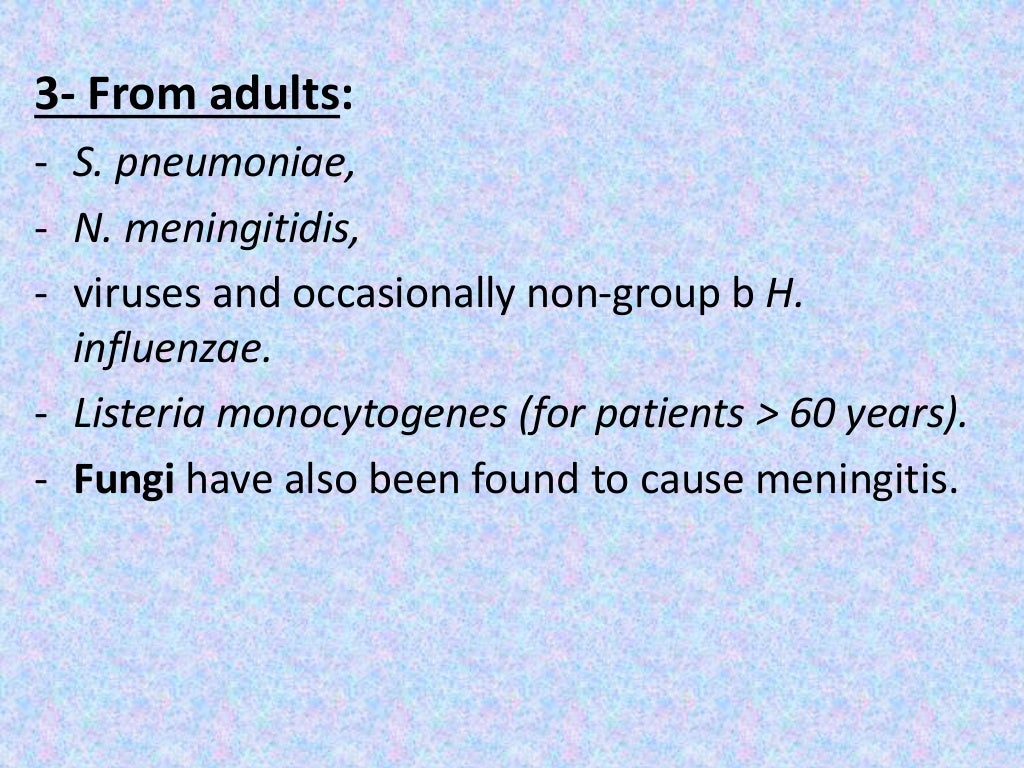 3- From adults:
- S. pneumoniae,
- N. meningitidis,
- viruses and occasionally non-group b H. influenzae.
- Listeria monocytogenes (for patients > 60 years).
- Fungi have also been found to cause meningitis.